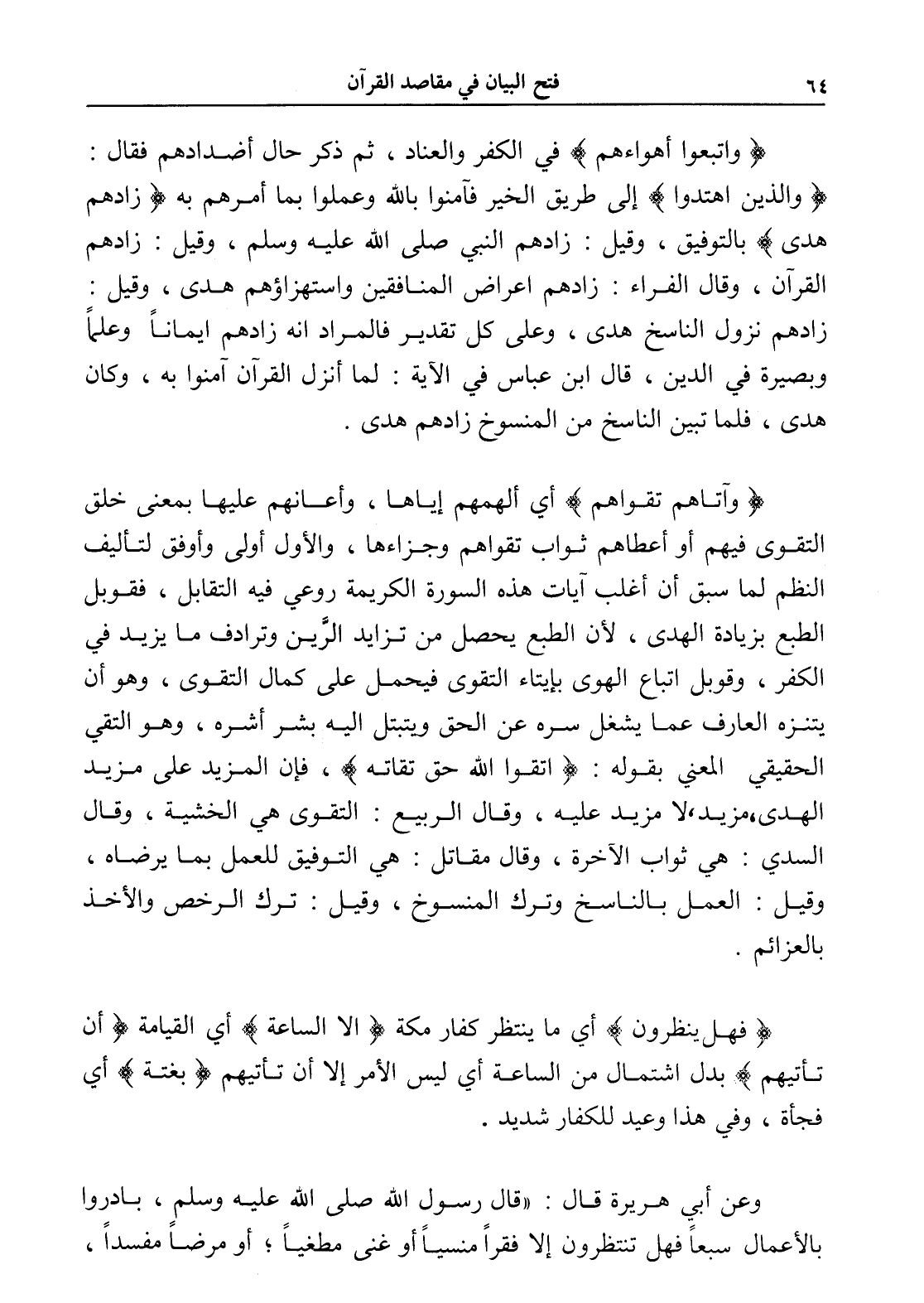 ٦٤ فتح البيان في مقاصد القرآن

﴿ واتبعوا أهواءهم ﴾ في الكفر والعناد ، ثم ذكر حال أضدادهم فقال : ﴿ والذين اهتدوا ﴾ إلى طريق الخير فآمنوا بالله وعملوا بما أمرهم به ﴿ زادهم هدى ﴾ بالتوفيق ، وقيل : زادهم النبي صلى الله عليه وسلم ، وقيل : زادهم القرآن ، وقال الفراء : زادهم اعراض المنافقين واستهزاؤهم هدى ، وقيل : زادهم نزول الناسخ هدى ، وعلى كل تقدير فالمراد انه زادهم ايماناً وعلماً وبصيرة في الدين ، قال ابن عباس في الآية : لما أنزل القرآن آمنوا به ، وكان هدى ، فلما تبين الناسخ من المنسوخ زادهم هدى .

﴿ وآتاهم تقواهم ﴾ أي ألهمهم إياها ، وأعانهم عليها بمعنى خلق التقوى فيهم أو أعطاهم ثواب تقواهم وجزاءها ، والأول أولى وأوفق لتأليف النظم لما سبق أن أغلب آيات هذه السورة الكريمة روعي فيه التقابل ، فقوبل الطبع بزيادة الهدى ، لأن الطبع يحصل من تزايد الرَّين وترادف ما يزيد في الكفر ، وقوبل اتباع الهوى بإيتاء التقوى فيحمل على كمال التقوى ، وهو أن يتنزه العارف عما يشغل سره عن الحق ويتبتل اليه بشر أشره ، وهو التقي الحقيقي المعني بقوله : ﴿ اتقوا الله حق تقاته ﴾ ، فإن المزيد على مزيد الهدى،مزيد،لا مزيد عليه ، وقال الربيع : التقوى هي الخشية ، وقال السدي : هي ثواب الآخرة ، وقال مقاتل : هي التوفيق للعمل بما يرضاه ، وقيل : العمل بالناسخ وترك المنسوخ ، وقيل : ترك الرخص والأخذ بالعزائم .

﴿ فهل ينظرون ﴾ أي ما ينتظر كفار مكة ﴿ الا الساعة ﴾ أي القيامة ﴿ أن تأتيهم ﴾ بدل اشتمال من الساعة أي ليس الأمر إلا أن تأتيهم ﴿ بغتة ﴾ أي فجأة ، وفي هذا وعيد للكفار شديد .

وعن أبي هريرة قال : «قال رسول الله صلى الله عليه وسلم ، بادروا بالأعمال سبعاً فهل تنتظرون إلا فقراً منسياً أو غنى مطغياً ؛ أو مرضاً مفسداً ،